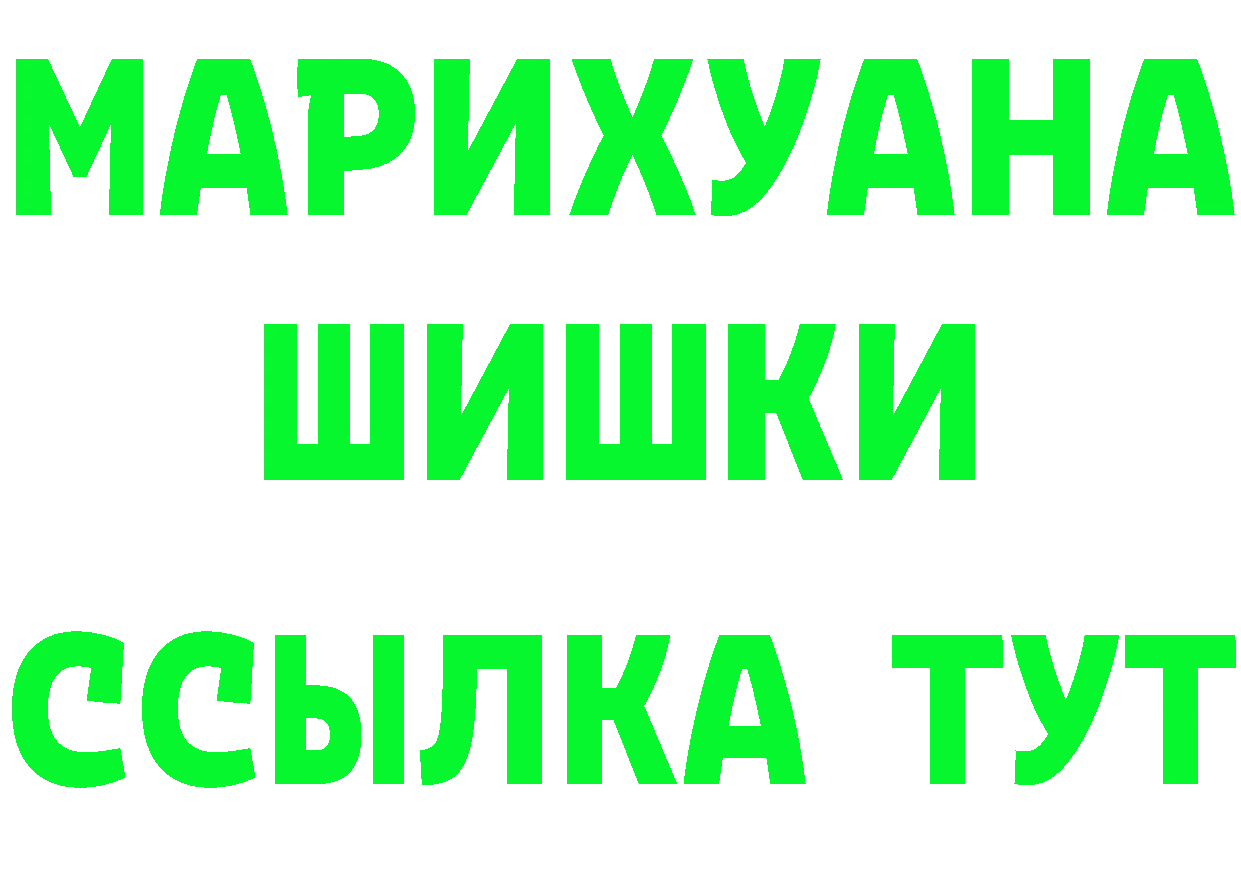 МАРИХУАНА
ШИШКИ
ССЫЛКА ТУТ